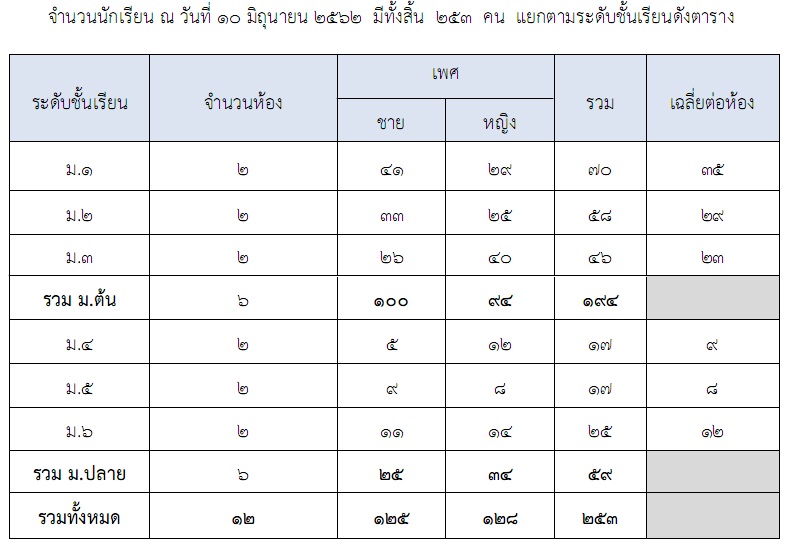 จำนวนนักเรียน ณ วันที่ ๑๐ มิถุนายน ๒๕๖๒ มีทั้งสิ้น ๒๕๓ คน แยกตามระดับชั้นเรียนดังตาราง

| ระดับชั้นเรียน | จำนวนห้อง | เพศ | | รวม | เฉลี่ยต่อห้อง |
|---|---|---|---|---|---|
| | | ชาย | หญิง | | |
| ม.๑ | ๒ | ๔๑ | ๒๙ | ๗๐ | ๓๕ |
| ม.๒ | ๒ | ๓๓ | ๒๕ | ๕๘ | ๒๙ |
| ม.๓ | ๒ | ๒๖ | ๔๐ | ๔๖ | ๒๓ |
| รวม ม.ต้น | ๖ | ๑๐๐ | ๙๔ | ๑๙๔ | |
| ม.๔ | ๒ | ๕ | ๑๒ | ๑๗ | ๙ |
| ม.๕ | ๒ | ๙ | ๘ | ๑๗ | ๘ |
| ม.๖ | ๒ | ๑๑ | ๑๔ | ๒๕ | ๑๒ |
| รวม ม.ปลาย | ๖ | ๒๕ | ๓๔ | ๕๙ | |
| รวมทั้งหมด | ๑๒ | ๑๒๕ | ๑๒๘ | ๒๕๓ | |